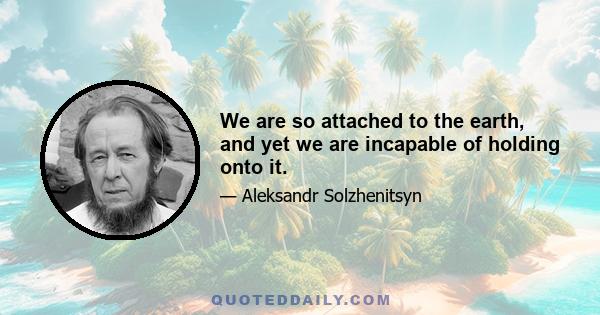 We are so attached to the earth, and yet we are incapable of holding onto it.

— Aleksandr Solzhenitsyn

QUOTEDDAILY.COM